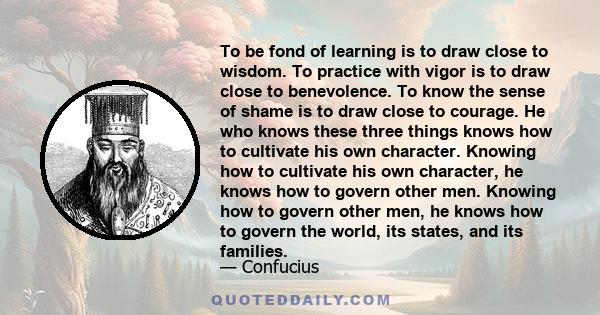 To be fond of learning is to draw close to wisdom. To practice with vigor is to draw close to benevolence. To know the sense of shame is to draw close to courage. He who knows these three things knows how to cultivate his own character. Knowing how to cultivate his own character, he knows how to govern other men. Knowing how to govern other men, he knows how to govern the world, its states, and its families.
— Confucius

QUOTEDDAILY.COM